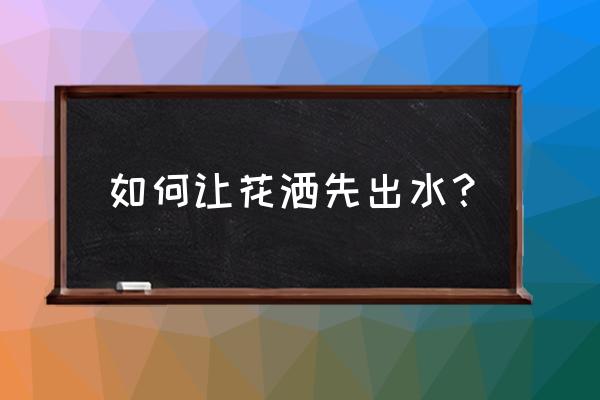 如何让花洒先出水？